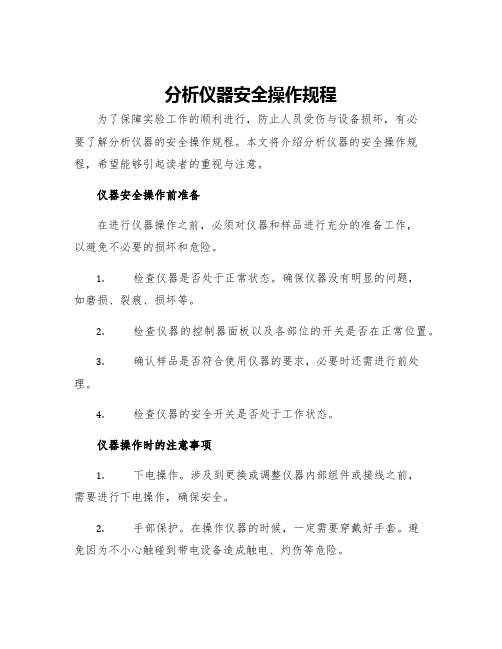 分析仪器安全操作规程

为了保障实验工作的顺利进行，防止人员受伤与设备损坏，有必要了解分析仪器的安全操作规程。本文将介绍分析仪器的安全操作规程，希望能够引起读者的重视与注意。

仪器安全操作前准备

在进行仪器操作之前，必须对仪器和样品进行充分的准备工作，以避免不必要的损坏和危险。

1. 检查仪器是否处于正常状态。确保仪器没有明显的问题，如磨损、裂痕、损坏等。

2. 检查仪器的控制器面板以及各部位的开关是否在正常位置。

3. 确认样品是否符合使用仪器的要求，必要时还需进行前处理。

4. 检查仪器的安全开关是否处于工作状态。

仪器操作时的注意事项

1. 下电操作。涉及到更换或调整仪器内部组件或接线之前，需要进行下电操作，确保安全。

2. 手部保护。在操作仪器的时候，一定需要穿戴好手套。避免因为不小心触碰到带电设备造成触电、灼伤等危险。